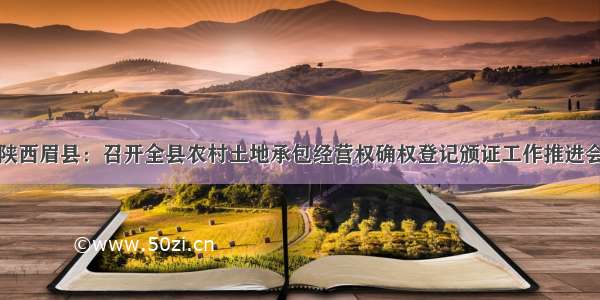 陕西眉县：召开全县农村土地承包经营权确权登记颁证工作推进会

©www.50zi.cn